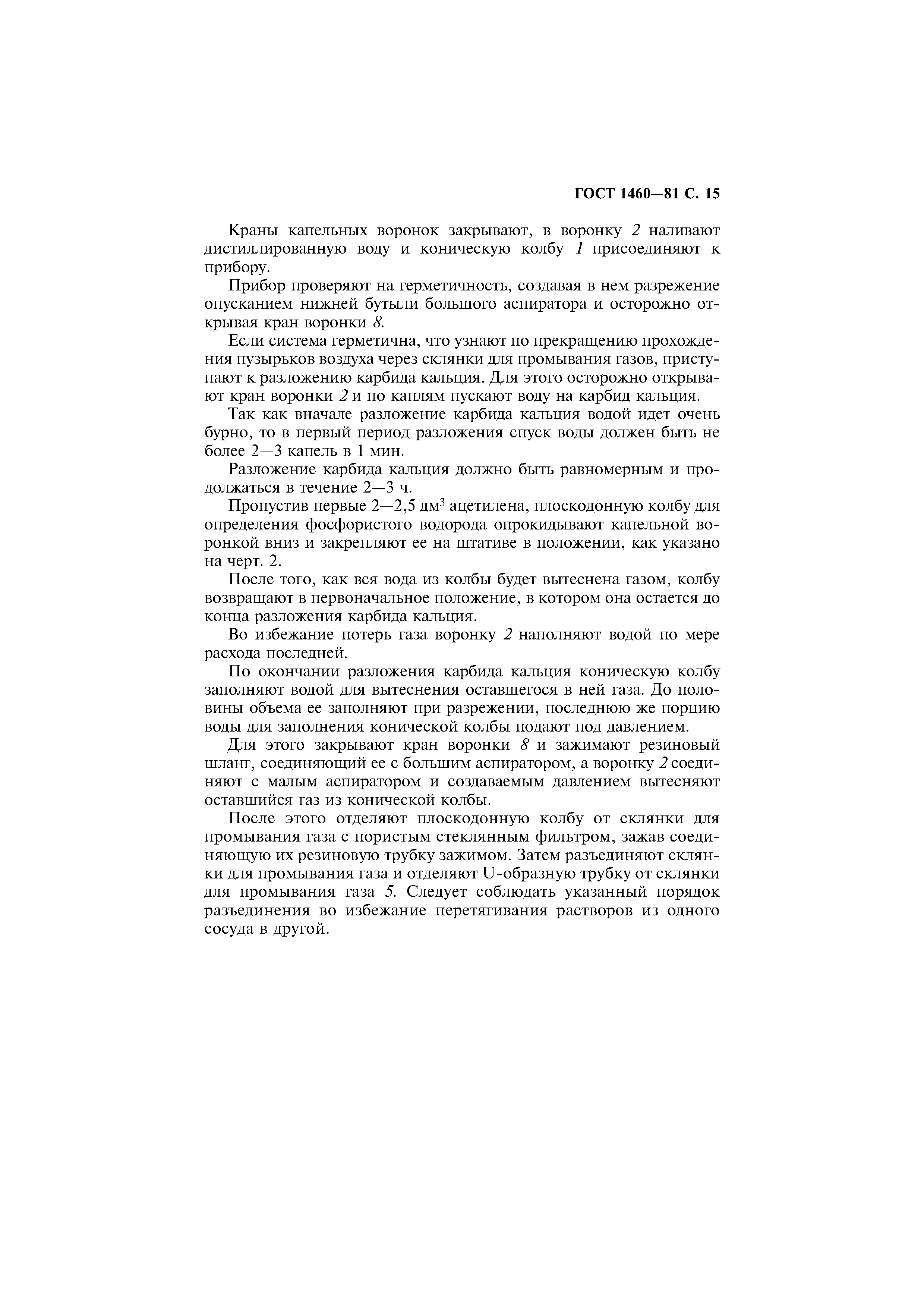 ГОСТ 1460—81 С. 15

Краны капельных воронок закрывают, в воронку 2 наливают дистиллированную воду и коническую колбу 1 присоединяют к прибору.

Прибор проверяют на герметичность, создавая в нем разрежение опусканием нижней бутыли большого аспиратора и осторожно открывая кран воронки 8.

Если система герметична, что узнают по прекращению прохождения пузырьков воздуха через склянки для промывания газов, приступают к разложению карбида кальция. Для этого осторожно открывают кран воронки 2 и по каплям пускают воду на карбид кальция.

Так как вначале разложение карбида кальция водой идет очень бурно, то в первый период разложения спуск воды должен быть не более 2—3 капель в 1 мин.

Разложение карбида кальция должно быть равномерным и продолжаться в течение 2—3 ч.

Пропустив первые 2—2,5 дм$^3$ ацетилена, плоскодонную колбу для определения фосфористого водорода опрокидывают капельной воронкой вниз и закрепляют ее на штативе в положении, как указано на черт. 2.

После того, как вся вода из колбы будет вытеснена газом, колбу возвращают в первоначальное положение, в котором она остается до конца разложения карбида кальция.

Во избежание потерь газа воронку 2 наполняют водой по мере расхода последней.

По окончании разложения карбида кальция коническую колбу заполняют водой для вытеснения оставшегося в ней газа. До половины объема ее заполняют при разрежении, последнюю же порцию воды для заполнения конической колбы подают под давлением.

Для этого закрывают кран воронки 8 и зажимают резиновый шланг, соединяющий ее с большим аспиратором, а воронку 2 соединяют с малым аспиратором и создаваемым давлением вытесняют оставшийся газ из конической колбы.

После этого отделяют плоскодонную колбу от склянки для промывания газа с пористым стеклянным фильтром, зажав соединяющую их резиновую трубку зажимом. Затем разъединяют склянки для промывания газа и отделяют U-образную трубку от склянки для промывания газа 5. Следует соблюдать указанный порядок разъединения во избежание перетягивания растворов из одного сосуда в другой.